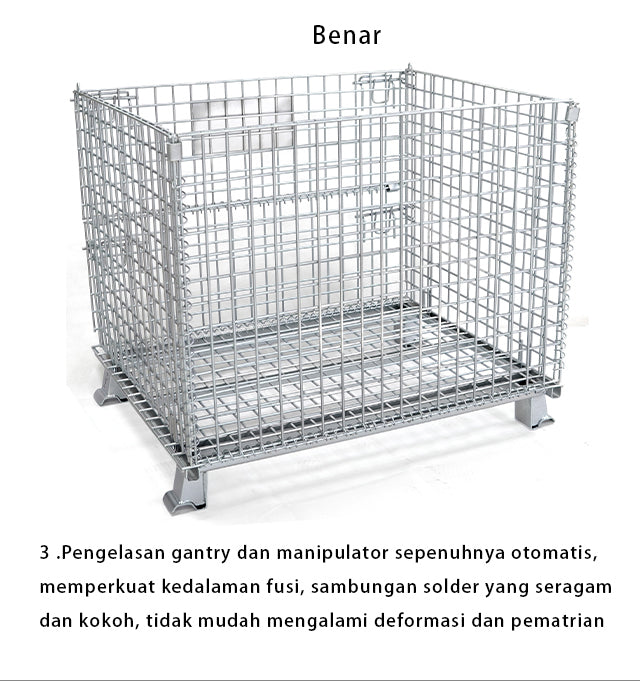 Benar

3 .Pengelasan gantry dan manipulator sepenuhnya otomatis, memperkuat kedalaman fusi, sambungan solder yang seragam dan kokoh, tidak mudah mengalami deformasi dan pematrian